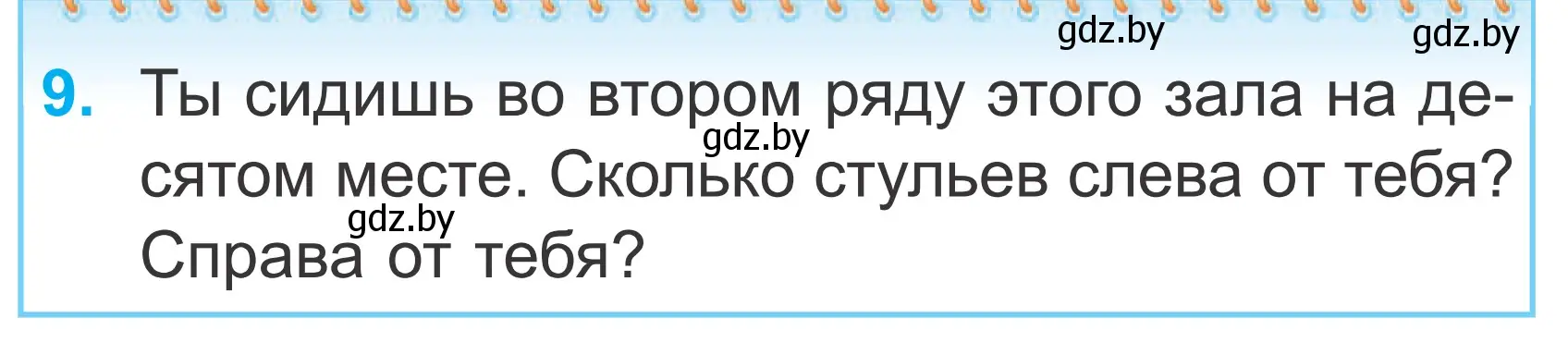 gdz.by gdz.by

9. Ты сидишь во втором ряду этого зала на десятом месте. Сколько стульев слева от тебя? Справа от тебя?

gdz.by

gdz.by